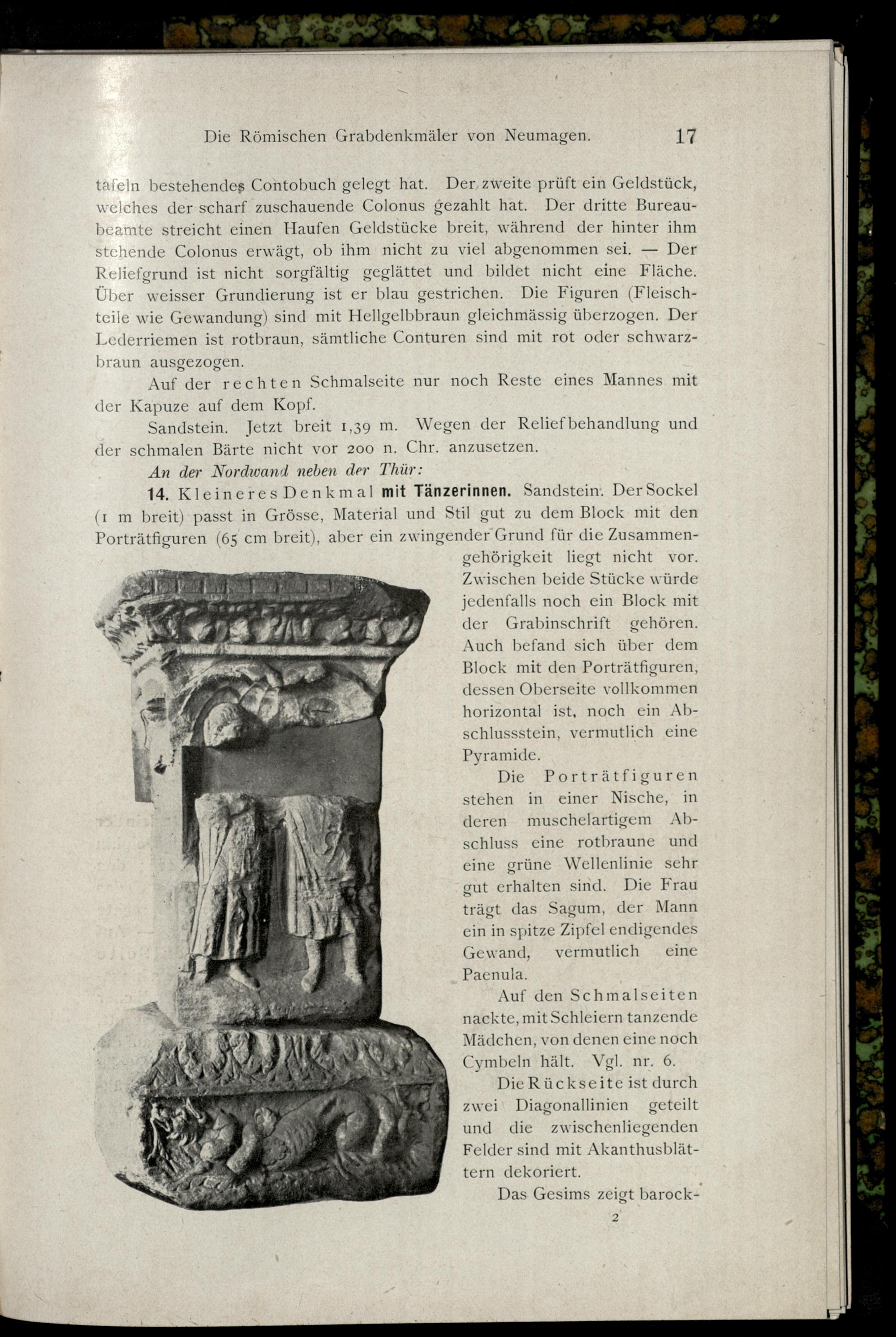 Die Römischen Grabdenkmäler von Neumagen. 17

tafeln bestehendes Contobuch gelegt hat. Der zweite prüft ein Geldstück, welches der scharf zuschauende Colonus gezahlt hat. Der dritte Bureaubeamte streicht einen Haufen Geldstücke breit, während der hinter ihm stehende Colonus erwägt, ob ihm nicht zu viel abgenommen sei. — Der Reliefgrund ist nicht sorgfältig geglättet und bildet nicht eine Fläche. Über weisser Grundierung ist er blau gestrichen. Die Figuren (Fleischteile wie Gewandung) sind mit Hellgelbbraun gleichmässig überzogen. Der Lederriemen ist rotbraun, sämtliche Conturen sind mit rot oder schwarzbraun ausgezogen.

Auf der rechten Schmalseite nur noch Reste eines Mannes mit der Kapuze auf dem Kopf.

Sandstein. Jetzt breit 1,39 m. Wegen der Reliefbehandlung und der schmalen Bärte nicht vor 200 n. Chr. anzusetzen.

An der Nordwand neben der Thür:

14. Kleineres Denkmal mit Tänzerinnen. Sandstein. Der Sockel (1 m breit) passt in Grösse, Material und Stil gut zu dem Block mit den Porträtfiguren (65 cm breit), aber ein zwingender Grund für die Zusammengehörigkeit liegt nicht vor. Zwischen beide Stücke würde jedenfalls noch ein Block mit der Grabinschrift gehören. Auch befand sich über dem Block mit den Porträtfiguren, dessen Oberseite vollkommen horizontal ist, noch ein Abschlussstein, vermutlich eine Pyramide.

Die Porträtfiguren stehen in einer Nische, in deren muschelartigem Abschluss eine rotbraune und eine grüne Wellenlinie sehr gut erhalten sind. Die Frau trägt das Sagum, der Mann ein in spitze Zipfel endigendes Gewand, vermutlich eine Paenula.

Auf den Schmalseiten nackte, mit Schleiern tanzende Mädchen, von denen eine noch Cymbeln hält. Vgl. nr. 6.

Die Rückseite ist durch zwei Diagonallinien geteilt und die zwischenliegenden Felder sind mit Akanthusblättern dekoriert.

Das Gesims zeigt barock-

2